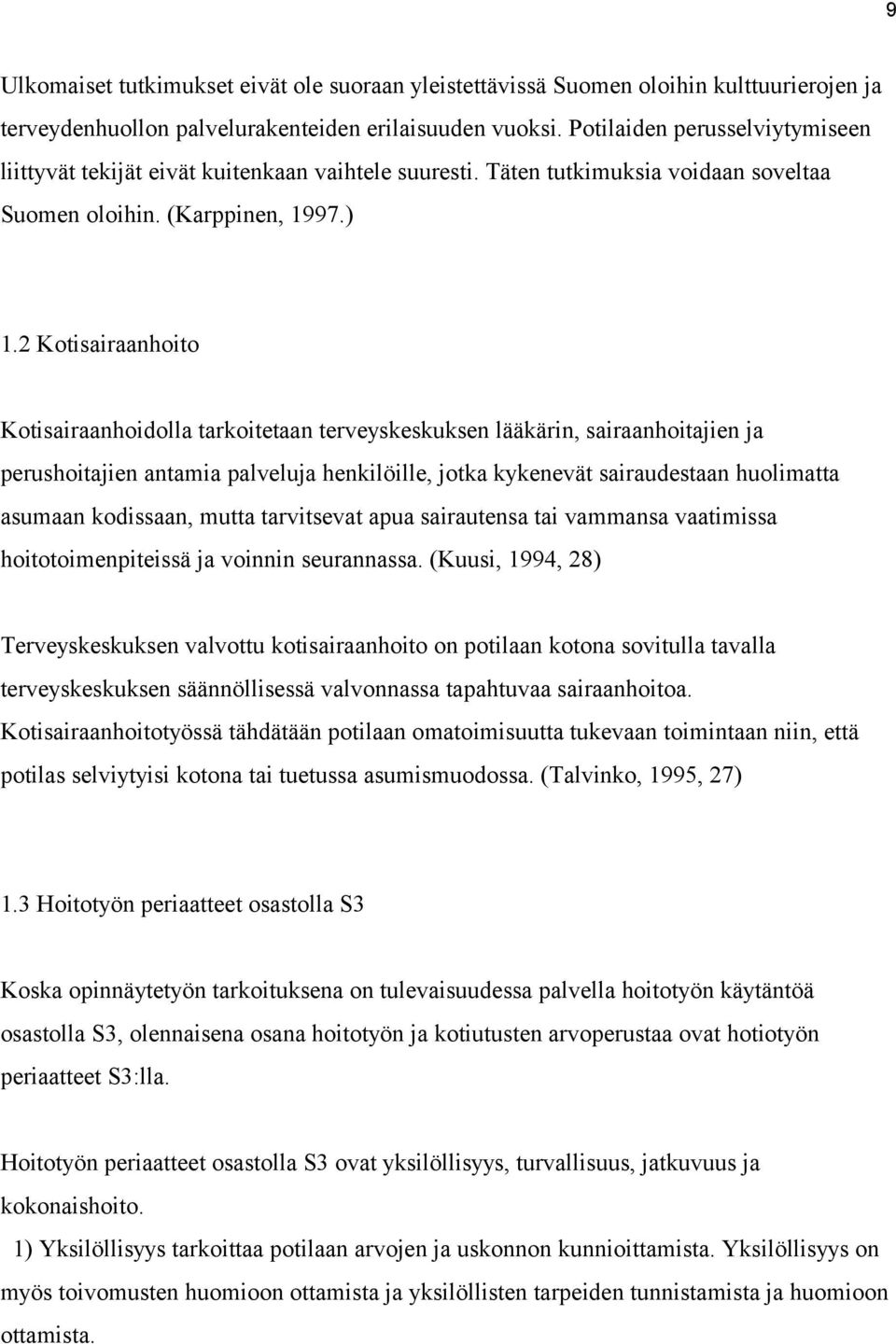 9

Ulkomaiset tutkimukset eivät ole suoraan yleistettävissä Suomen oloihin kulttuurierojen ja terveydenhuollon palvelurakenteiden erilaisuuden vuoksi. Potilaiden perusselviytymiseen liittyvät tekijät eivät kuitenkaan vaihtele suuresti. Täten tutkimuksia voidaan soveltaa Suomen oloihin. (Karppinen, 1997.)

1.2 Kotisairaanhoito

Kotisairaanhoidolla tarkoitetaan terveyskeskuksen lääkärin, sairaanhoitajien ja perushoitajien antamia palveluja henkilöille, jotka kykenevät sairaudestaan huolimatta asumaan kodissaan, mutta tarvitsevat apua sairautensa tai vammansa vaatimissa hoitotoimenpiteissä ja voinnin seurannassa. (Kuusi, 1994, 28)

Terveyskeskuksen valvottu kotisairaanhoito on potilaan kotona sovitulla tavalla terveyskeskuksen säännöllisessä valvonnassa tapahtuvaa sairaanhoitoa. Kotisairaanhoitotyössä tähdätään potilaan omatoimisuutta tukevaan toimintaan niin, että potilas selviytyisi kotona tai tuetussa asumismuodossa. (Talvinko, 1995, 27)

1.3 Hoitotyön periaatteet osastolla S3

Koska opinnäytetyön tarkoituksena on tulevaisuudessa palvella hoitotyön käytäntöä osastolla S3, olennaisena osana hoitotyön ja kotiutusten arvoperustaa ovat hotiotyön periaatteet S3:lla.

Hoitotyön periaatteet osastolla S3 ovat yksilöllisyys, turvallisuus, jatkuvuus ja kokonaishoito.

1) Yksilöllisyys tarkoittaa potilaan arvojen ja uskonnon kunnioittamista. Yksilöllisyys on myös toivomusten huomioon ottamista ja yksilöllisten tarpeiden tunnistamista ja huomioon ottamista.